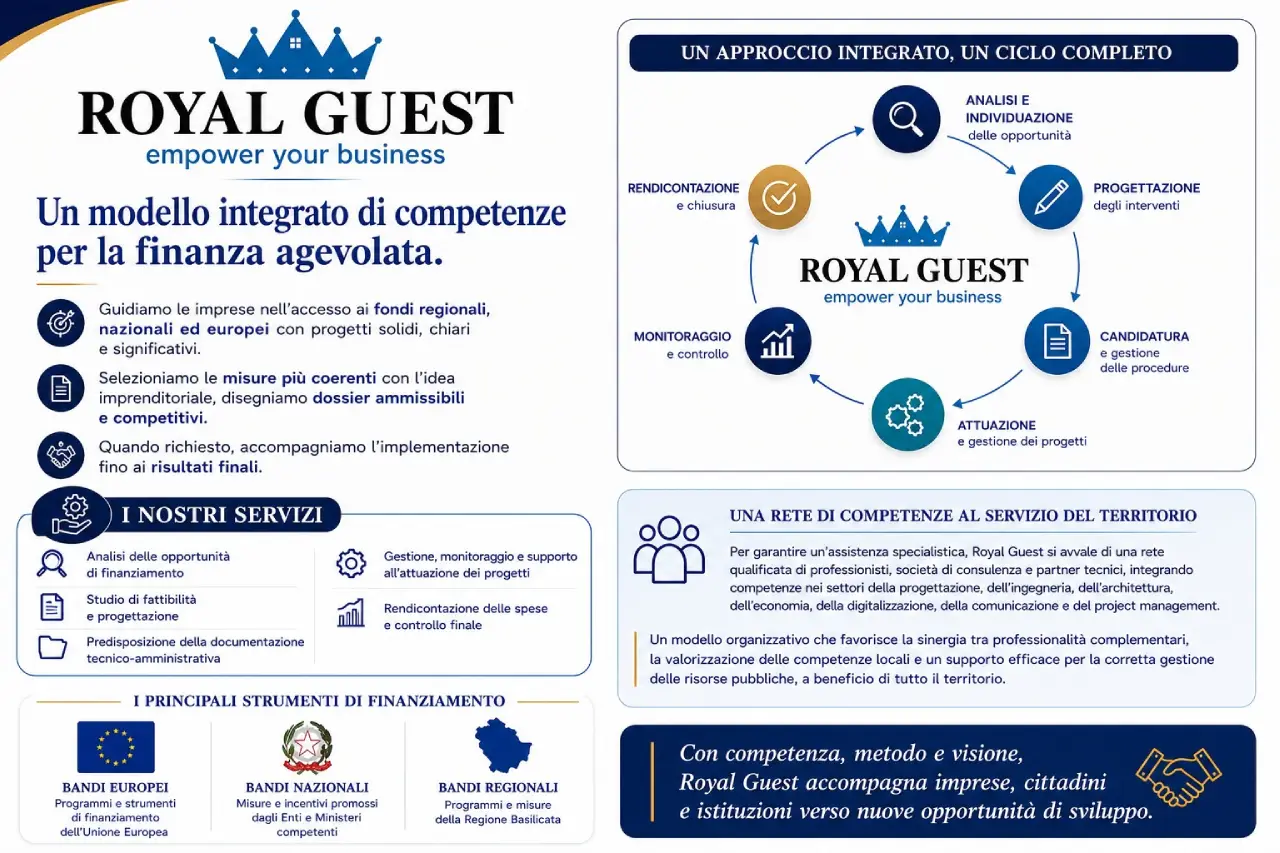 ROYAL GUEST
empower your business

Un modello integrato di competenze per la finanza agevolata.

Guidiamo le imprese nell'accesso ai fondi regionali, nazionali ed europei con progetti solidi, chiari e significativi.

Selezioniamo le misure più coerenti con l'idea imprenditoriale, disegniamo dossier ammissibili e competitivi.

Quando richiesto, accompagniamo l'implementazione fino ai risultati finali.

I NOSTRI SERVIZI

Analisi delle opportunità di finanziamento

Studio di fattibilità e progettazione

Predisposizione della documentazione tecnico-amministrativa

Gestione, monitoraggio e supporto all'attuazione dei progetti

Rendicontazione delle spese e controllo finale

I PRINCIPALI STRUMENTI DI FINANZIAMENTO

BANDI EUROPEI
Programmi e strumenti di finanziamento dell'Unione Europea

BANDI NAZIONALI
Misure e incentivi promossi dagli Enti e Ministeri competenti

BANDI REGIONALI
Programmi e misure della Regione Basilicata

UN APPROCCIO INTEGRATO, UN CICLO COMPLETO

ANALISI E INDIVIDUAZIONE
delle opportunità

PROGETTAZIONE
degli interventi

CANDIDATURA
e gestione delle procedure

ATTUAZIONE
e gestione dei progetti

MONITORAGGIO
e controllo

RENDICONTAZIONE
e chiusura

ROYAL GUEST
empower your business

UNA RETE DI COMPETENZE AL SERVIZIO DEL TERRITORIO

Per garantire un'assistenza specialistica, Royal Guest si avvale di una rete qualificata di professionisti, società di consulenza e partner tecnici, integrando competenze nei settori della progettazione, dell'ingegneria, dell'architettura, dell'economia, della digitalizzazione, della comunicazione e del project management.

Un modello organizzativo che favorisce la sinergia tra professionalità complementari, la valorizzazione delle competenze locali e un supporto efficace per la corretta gestione delle risorse pubbliche, a beneficio di tutto il territorio.

Con competenza, metodo e visione, Royal Guest accompagna imprese, cittadini e istituzioni verso nuove opportunità di sviluppo.